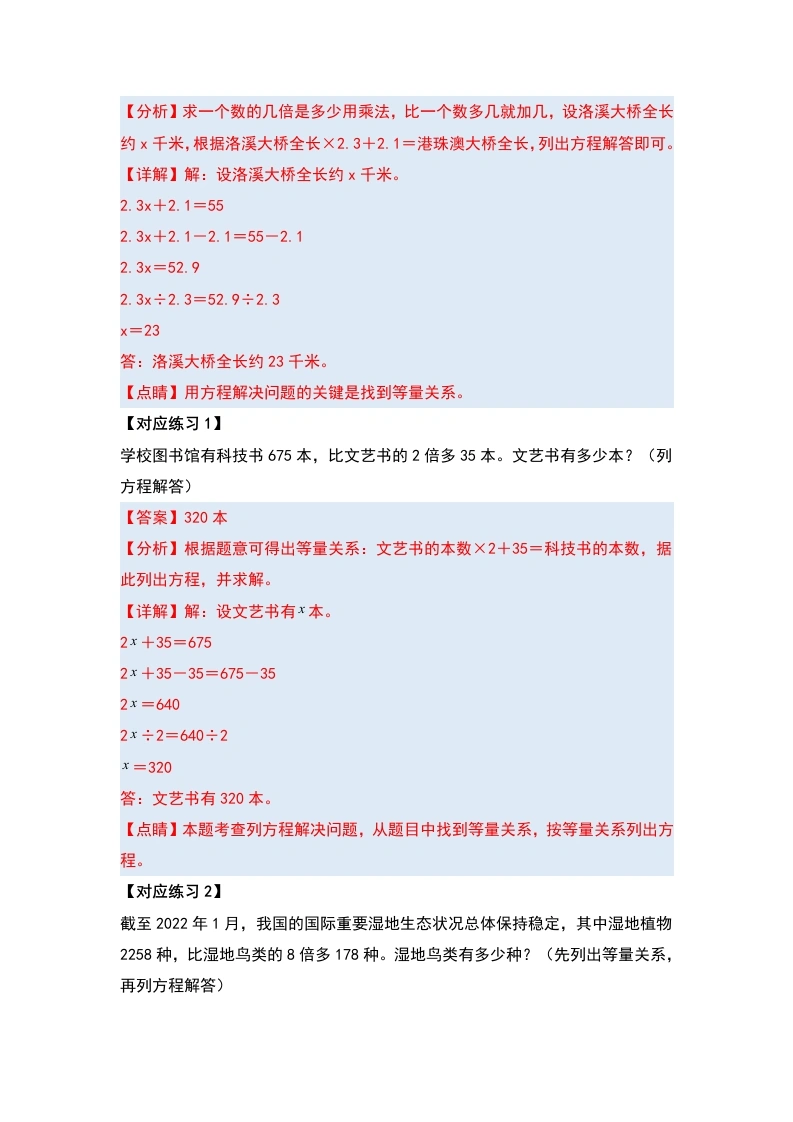 【分析】求一个数的几倍是多少用乘法，比一个数多几就加几，设洛溪大桥全长约 x 千米，根据洛溪大桥全长×2.3＋2.1＝港珠澳大桥全长，列出方程解答即可。

【详解】解：设洛溪大桥全长约 x 千米。

2.3x＋2.1＝55

2.3x＋2.1－2.1＝55－2.1

2.3x＝52.9

2.3x÷2.3＝52.9÷2.3

x＝23

答：洛溪大桥全长约 23 千米。

【点睛】用方程解决问题的关键是找到等量关系。

【对应练习 1】

学校图书馆有科技书 675 本，比文艺书的 2 倍多 35 本。文艺书有多少本？（列方程解答）

【答案】320 本

【分析】根据题意可得出等量关系：文艺书的本数×2＋35＝科技书的本数，据此列出方程，并求解。

【详解】解：设文艺书有$x$本。

2$x$＋35＝675

2$x$＋35－35＝675－35

2$x$＝640

2$x$÷2＝640÷2

$x$＝320

答：文艺书有 320 本。

【点睛】本题考查列方程解决问题，从题目中找到等量关系，按等量关系列出方程。

【对应练习 2】

截至 2022 年 1 月，我国的国际重要湿地生态状况总体保持稳定，其中湿地植物 2258 种，比湿地鸟类的 8 倍多 178 种。湿地鸟类有多少种？（先列出等量关系，再列方程解答）